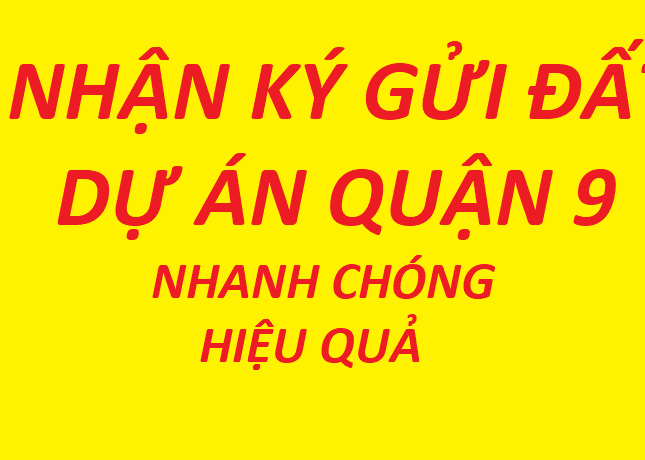 NHẬN KÝ GỬI ĐẤT
DỰ ÁN QUẬN 9
NHANH CHÓNG
HIỆU QUẢ